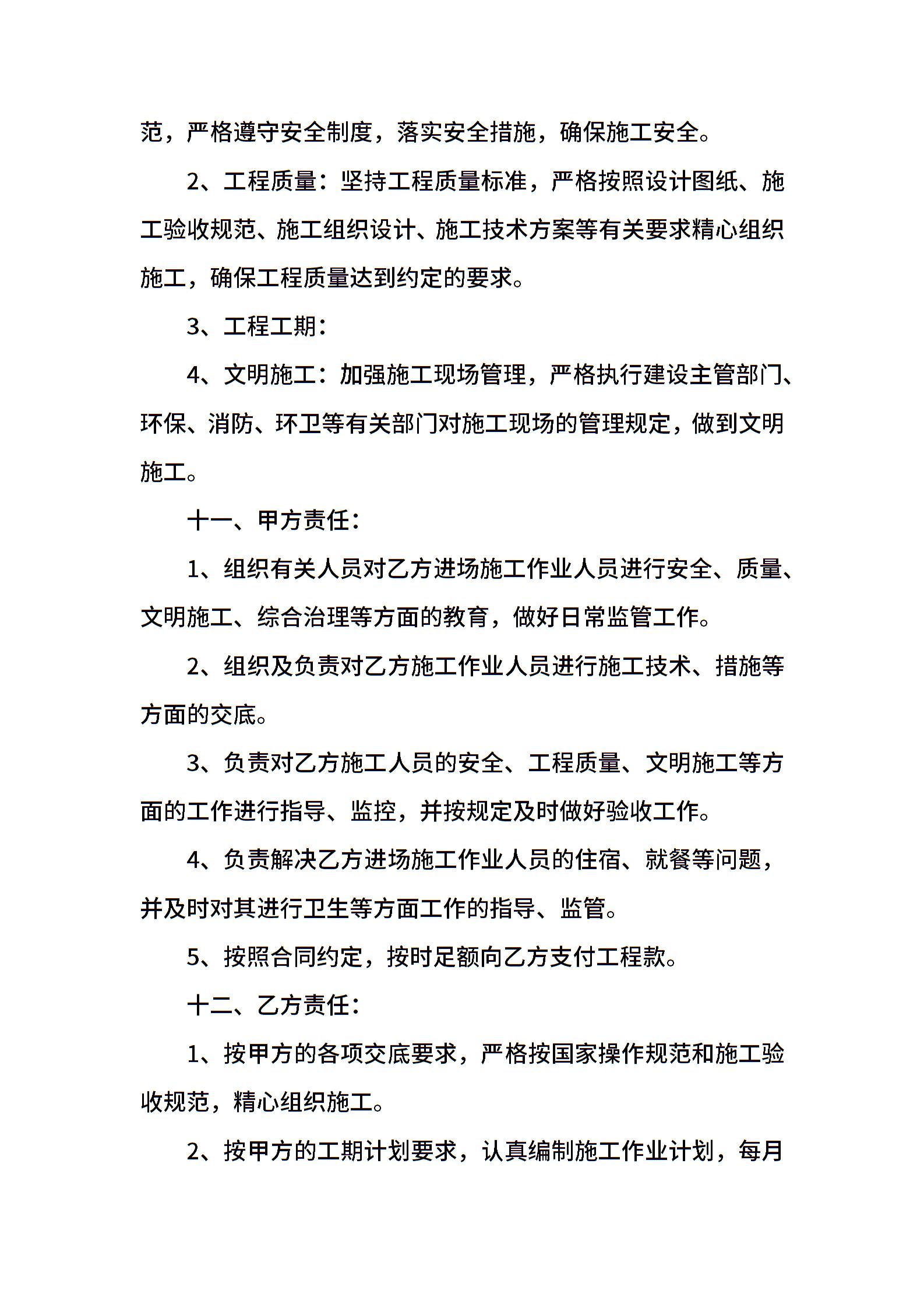 范，严格遵守安全制度，落实安全措施，确保施工安全。

2、工程质量：坚持工程质量标准，严格按照设计图纸、施工验收规范、施工组织设计、施工技术方案等有关要求精心组织施工，确保工程质量达到约定的要求。

3、工程工期：

4、文明施工：加强施工现场管理，严格执行建设主管部门、环保、消防、环卫等有关部门对施工现场的管理规定，做到文明施工。

十一、甲方责任：

1、组织有关人员对乙方进场施工作业人员进行安全、质量、文明施工、综合治理等方面的教育，做好日常监管工作。

2、组织及负责对乙方施工作业人员进行施工技术、措施等方面的交底。

3、负责对乙方施工人员的安全、工程质量、文明施工等方面的工作进行指导、监控，并按规定及时做好验收工作。

4、负责解决乙方进场施工作业人员的住宿、就餐等问题，并及时对其进行卫生等方面工作的指导、监管。

5、按照合同约定，按时足额向乙方支付工程款。

十二、乙方责任：

1、按甲方的各项交底要求，严格按国家操作规范和施工验收规范，精心组织施工。

2、按甲方的工期计划要求，认真编制施工作业计划，每月